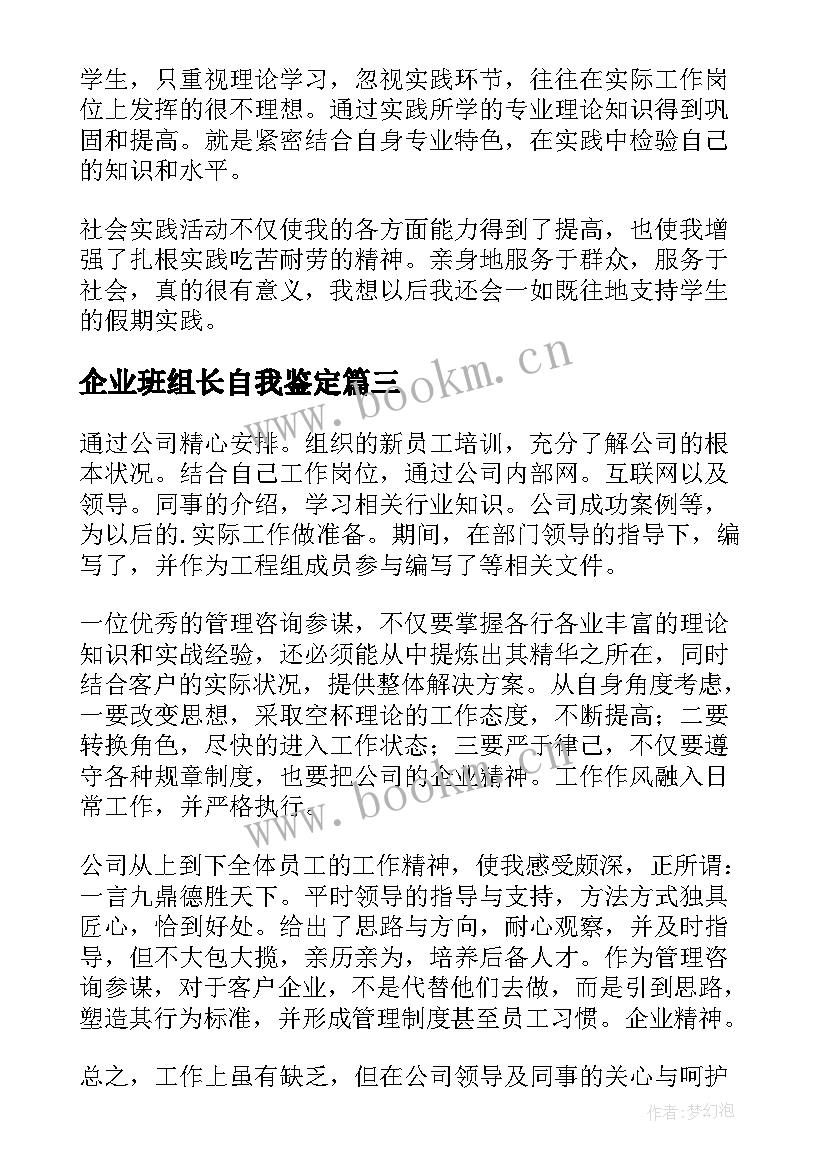 学生，只重视理论学习，忽视实践环节，往往在实际工作岗位上发挥的很不理想。通过实践所学的专业理论知识得到巩固和提高。就是紧密结合自身专业特色，在实践中检验自己的知识和水平。

社会实践活动不仅使我的各方面能力得到了提高，也使我增强了扎根实践吃苦耐劳的精神。亲身地服务于群众，服务于社会，真的很有意义，我想以后我还会一如既往地支持学生的假期实践。

企业班组长自我鉴定篇三

通过公司精心安排。组织的新员工培训，充分了解公司的根本状况。结合自己工作岗位，通过公司内部网。互联网以及领导。同事的介绍，学习相关行业知识。公司成功案例等，为以后的.实际工作做准备。期间，在部门领导的指导下，编写了，并作为工程组成员参与编写了等相关文件。

一位优秀的管理咨询参谋，不仅要掌握各行各业丰富的理论知识和实战经验，还必须能从中提炼出其精华之所在，同时结合客户的实际状况，提供整体解决方案。从自身角度考虑，一要改变思想，采取空杯理论的工作态度，不断提高；二要转换角色，尽快的进入工作状态；三要严于律己，不仅要遵守各种规章制度，也要把公司的企业精神。工作作风融入日常工作，并严格执行。

公司从上到下全体员工的工作精神，使我感受颇深，正所谓：一言九鼎德胜天下。平时领导的指导与支持，方法方式独具匠心，恰到好处。给出了思路与方向，耐心观察，并及时指导，但不大包大揽，亲历亲为，培养后备人才。作为管理咨询参谋，对于客户企业，不是代替他们去做，而是引到思路，塑造其行为标准，并形成管理制度甚至员工习惯。企业精神。

总之，工作上虽有缺乏，但在公司领导及同事的关心与呵护

www.bookm.cn
www.bookm.cn
作者：梦幻泡